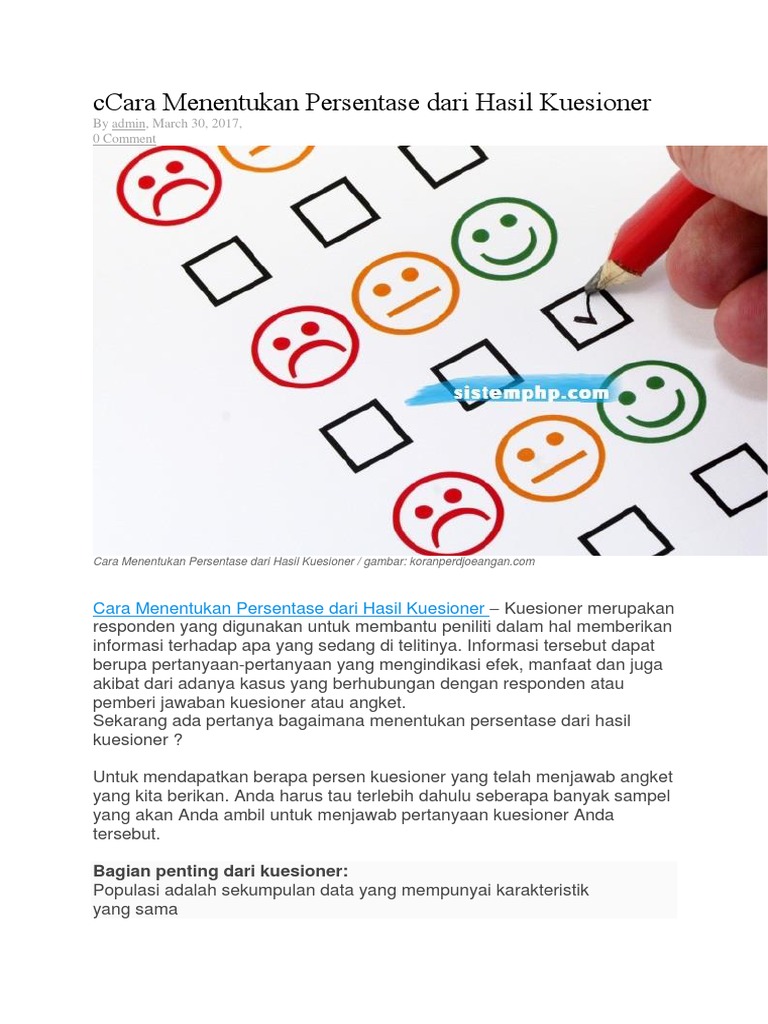 cCara Menentukan Persentase dari Hasil Kuesioner
By admin, March 30, 2017,
0 Comment

sistemphp.com

Cara Menentukan Persentase dari Hasil Kuesioner / gambar: koranperdjoeangan.com

Cara Menentukan Persentase dari Hasil Kuesioner – Kuesioner merupakan responden yang digunakan untuk membantu peniliti dalam hal memberikan informasi terhadap apa yang sedang di telitinya. Informasi tersebut dapat berupa pertanyaan-pertanyaan yang mengindikasi efek, manfaat dan juga akibat dari adanya kasus yang berhubungan dengan responden atau pemberi jawaban kuesioner atau angket.
Sekarang ada pertanya bagaimana menentukan persentase dari hasil kuesioner ?

Untuk mendapatkan berapa persen kuesioner yang telah menjawab angket yang kita berikan. Anda harus tau terlebih dahulu seberapa banyak sampel yang akan Anda ambil untuk menjawab pertanyaan kuesioner Anda tersebut.

Bagian penting dari kuesioner:
Populasi adalah sekumpulan data yang mempunyai karakteristik yang sama